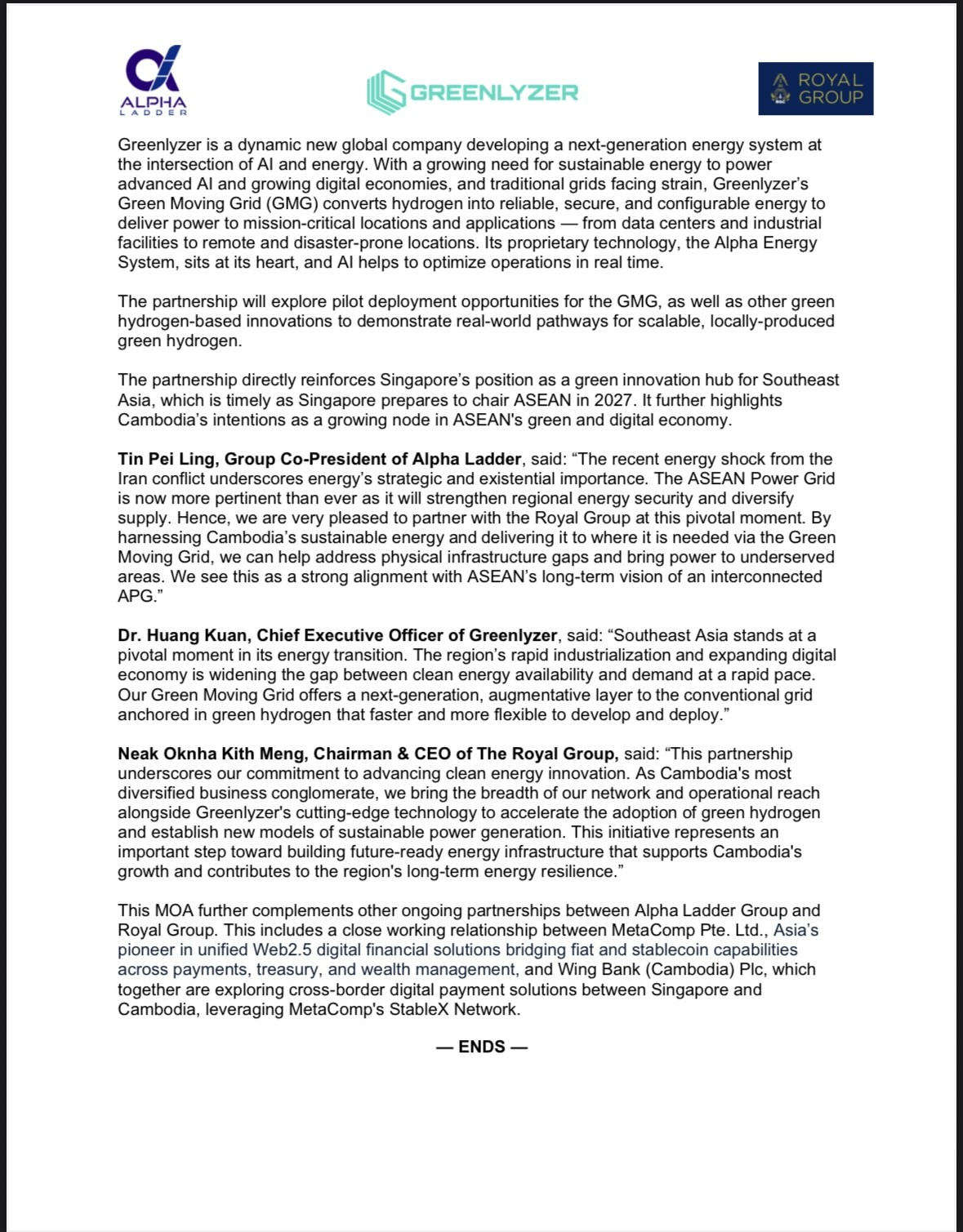 ALPHA LADDER

GREENLYZER

ROYAL GROUP

Greenlyzer is a dynamic new global company developing a next-generation energy system at the intersection of AI and energy. With a growing need for sustainable energy to power advanced AI and growing digital economies, and traditional grids facing strain, Greenlyzer's Green Moving Grid (GMG) converts hydrogen into reliable, secure, and configurable energy to deliver power to mission-critical locations and applications — from data centers and industrial facilities to remote and disaster-prone locations. Its proprietary technology, the Alpha Energy System, sits at its heart, and AI helps to optimize operations in real time.

The partnership will explore pilot deployment opportunities for the GMG, as well as other green hydrogen-based innovations to demonstrate real-world pathways for scalable, locally-produced green hydrogen.

The partnership directly reinforces Singapore's position as a green innovation hub for Southeast Asia, which is timely as Singapore prepares to chair ASEAN in 2027. It further highlights Cambodia's intentions as a growing node in ASEAN's green and digital economy.

Tin Pei Ling, Group Co-President of Alpha Ladder, said: "The recent energy shock from the Iran conflict underscores energy's strategic and existential importance. The ASEAN Power Grid is now more pertinent than ever as it will strengthen regional energy security and diversify supply. Hence, we are very pleased to partner with the Royal Group at this pivotal moment. By harnessing Cambodia's sustainable energy and delivering it to where it is needed via the Green Moving Grid, we can help address physical infrastructure gaps and bring power to underserved areas. We see this as a strong alignment with ASEAN's long-term vision of an interconnected APG."

Dr. Huang Kuan, Chief Executive Officer of Greenlyzer, said: "Southeast Asia stands at a pivotal moment in its energy transition. The region's rapid industrialization and expanding digital economy is widening the gap between clean energy availability and demand at a rapid pace. Our Green Moving Grid offers a next-generation, augmentative layer to the conventional grid anchored in green hydrogen that faster and more flexible to develop and deploy."

Neak Oknha Kith Meng, Chairman & CEO of The Royal Group, said: "This partnership underscores our commitment to advancing clean energy innovation. As Cambodia's most diversified business conglomerate, we bring the breadth of our network and operational reach alongside Greenlyzer's cutting-edge technology to accelerate the adoption of green hydrogen and establish new models of sustainable power generation. This initiative represents an important step toward building future-ready energy infrastructure that supports Cambodia's growth and contributes to the region's long-term energy resilience."

This MOA further complements other ongoing partnerships between Alpha Ladder Group and Royal Group. This includes a close working relationship between MetaComp Pte. Ltd., Asia's pioneer in unified Web2.5 digital financial solutions bridging fiat and stablecoin capabilities across payments, treasury, and wealth management, and Wing Bank (Cambodia) Plc, which together are exploring cross-border digital payment solutions between Singapore and Cambodia, leveraging MetaComp's StableX Network.

— ENDS —